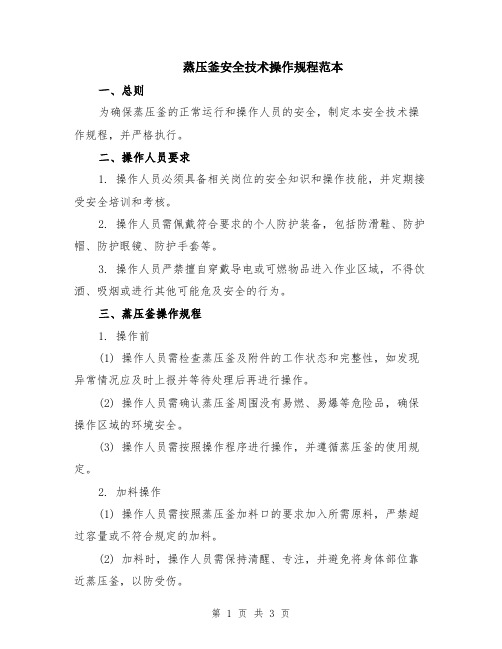 蒸压釜安全技术操作规程范本

一、总则

为确保蒸压釜的正常运行和操作人员的安全，制定本安全技术操作规程，并严格执行。

二、操作人员要求

1. 操作人员必须具备相关岗位的安全知识和操作技能，并定期接受安全培训和考核。

2. 操作人员需佩戴符合要求的个人防护装备，包括防滑鞋、防护帽、防护眼镜、防护手套等。

3. 操作人员严禁擅自穿戴导电或可燃物品进入作业区域，不得饮酒、吸烟或进行其他可能危及安全的行为。

三、蒸压釜操作规程

1. 操作前

(1) 操作人员需检查蒸压釜及附件的工作状态和完整性，如发现异常情况应及时上报并等待处理后再进行操作。

(2) 操作人员需确认蒸压釜周围没有易燃、易爆等危险品，确保操作区域的环境安全。

(3) 操作人员需按照操作程序进行操作，并遵循蒸压釜的使用规定。

2. 加料操作

(1) 操作人员需按照蒸压釜加料口的要求加入所需原料，严禁超过容量或不符合规定的加料。

(2) 加料时，操作人员需保持清醒、专注，并避免将身体部位靠近蒸压釜，以防受伤。

第 1 页 共 3 页